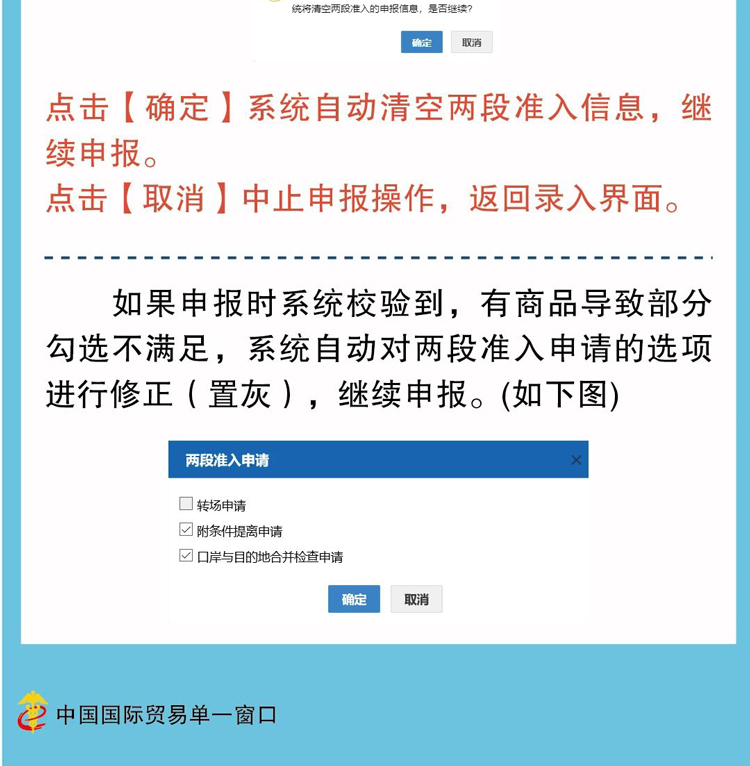 统将清空两段准入的申报信息，是否继续?

确定 取消

点击【确定】系统自动清空两段准入信息，继续申报。

点击【取消】中止申报操作，返回录入界面。

如果申报时系统校验到，有商品导致部分勾选不满足，系统自动对两段准入申请的选项进行修正（置灰），继续申报。(如下图)

两段准入申请

☐ 转场申请
☑ 附条件提离申请
☑ 口岸与目的地合并检查申请

确定 取消

中国国际贸易单一窗口